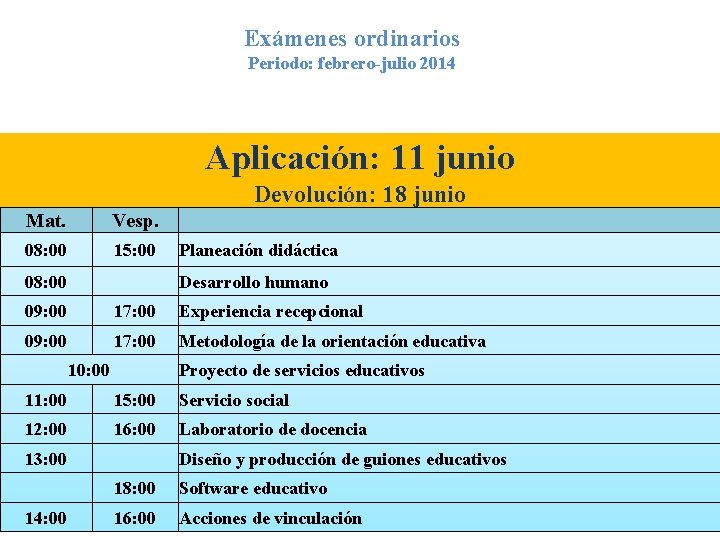 Exámenes ordinarios
Periodo: febrero-julio 2014

Aplicación: 11 junio
Devolución: 18 junio

| Mat. | Vesp. | |
|---|---|---|
| 08:00 | 15:00 | Planeación didáctica |
| 08:00 | | Desarrollo humano |
| 09:00 | 17:00 | Experiencia recepcional |
| 09:00 | 17:00 | Metodología de la orientación educativa |
| 10:00 | | Proyecto de servicios educativos |
| 11:00 | 15:00 | Servicio social |
| 12:00 | 16:00 | Laboratorio de docencia |
| 13:00 | | Diseño y producción de guiones educativos |
| | 18:00 | Software educativo |
| 14:00 | 16:00 | Acciones de vinculación |